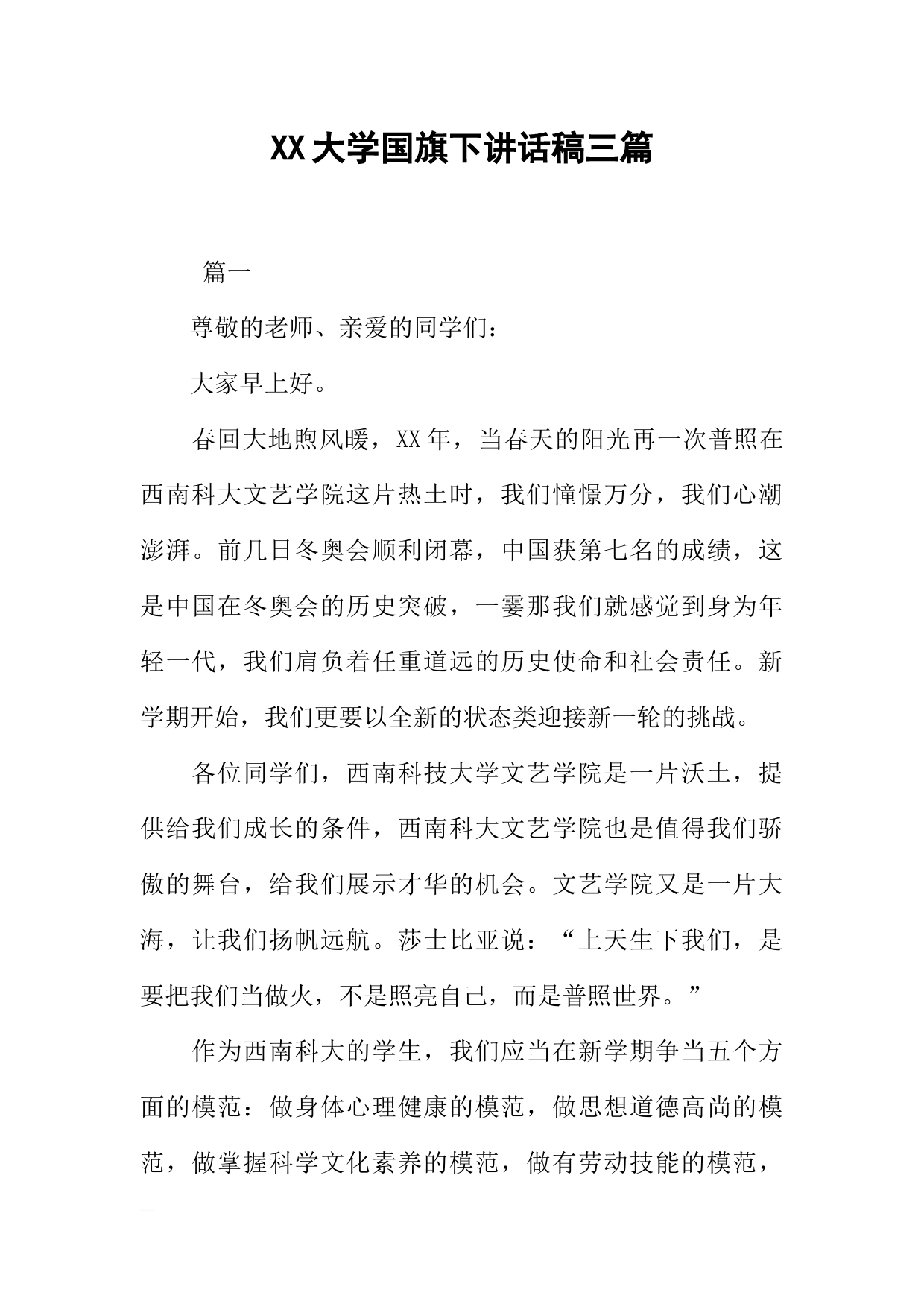 XX大学国旗下讲话稿三篇

篇一

尊敬的老师、亲爱的同学们：

大家早上好。

春回大地煦风暖，XX年，当春天的阳光再一次普照在西南科大文艺学院这片热土时，我们憧憬万分，我们心潮澎湃。前几日冬奥会顺利闭幕，中国获第七名的成绩，这是中国在冬奥会的历史突破，一霎那我们就感觉到身为年轻一代，我们肩负着任重道远的历史使命和社会责任。新学期开始，我们更要以全新的状态类迎接新一轮的挑战。

各位同学们，西南科技大学文艺学院是一片沃土，提供给我们成长的条件，西南科大文艺学院也是值得我们骄傲的舞台，给我们展示才华的机会。文艺学院又是一片大海，让我们扬帆远航。莎士比亚说：“上天生下我们，是要把我们当做火，不是照亮自己，而是普照世界。”

作为西南科大的学生，我们应当在新学期争当五个方面的模范：做身体心理健康的模范，做思想道德高尚的模范，做掌握科学文化素养的模范，做有劳动技能的模范，